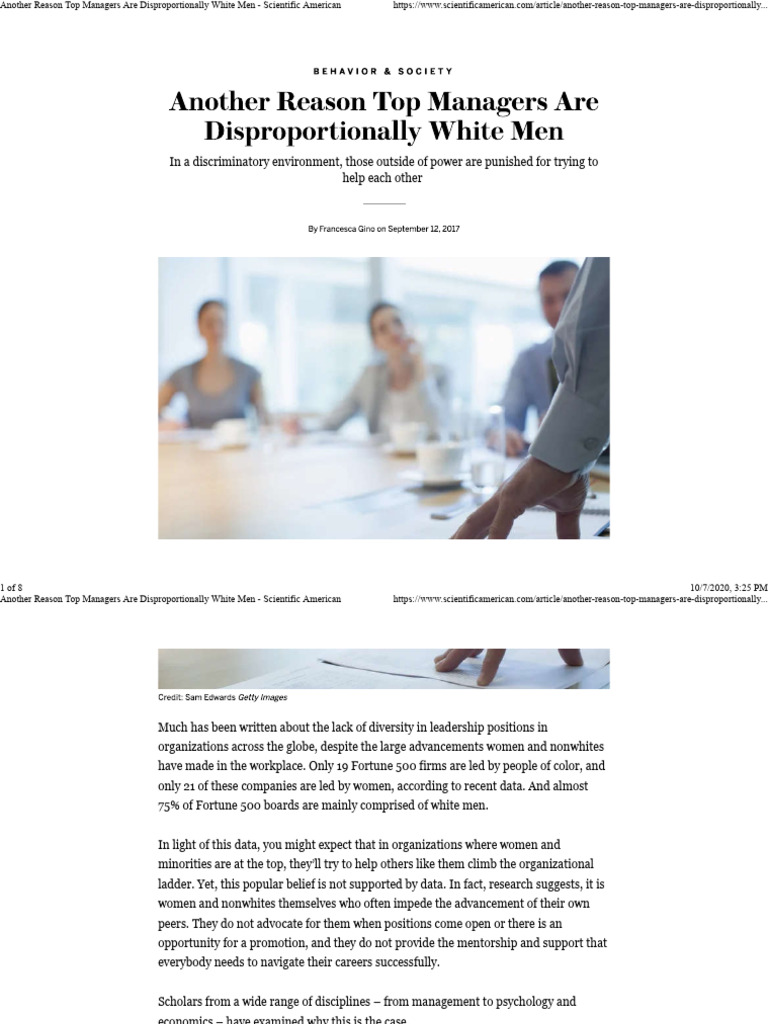 Another Reason Top Managers Are Disproportionally White Men - Scientific American https://www.scientificamerican.com/article/another-reason-top-managers-are-disproportionally...

BEHAVIOR & SOCIETY

Another Reason Top Managers Are Disproportionally White Men

In a discriminatory environment, those outside of power are punished for trying to help each other

By Francesca Gino on September 12, 2017

1 of 8 10/7/2020, 3:25 PM

Another Reason Top Managers Are Disproportionally White Men - Scientific American https://www.scientificamerican.com/article/another-reason-top-managers-are-disproportionally...

Credit: Sam Edwards Getty Images

Much has been written about the lack of diversity in leadership positions in organizations across the globe, despite the large advancements women and nonwhites have made in the workplace. Only 19 Fortune 500 firms are led by people of color, and only 21 of these companies are led by women, according to recent data. And almost 75% of Fortune 500 boards are mainly comprised of white men.

In light of this data, you might expect that in organizations where women and minorities are at the top, they'll try to help others like them climb the organizational ladder. Yet, this popular belief is not supported by data. In fact, research suggests, it is women and nonwhites themselves who often impede the advancement of their own peers. They do not advocate for them when positions come open or there is an opportunity for a promotion, and they do not provide the mentorship and support that everybody needs to navigate their careers successfully.

Scholars from a wide range of disciplines – from management to psychology and economics – have examined why this is the case.